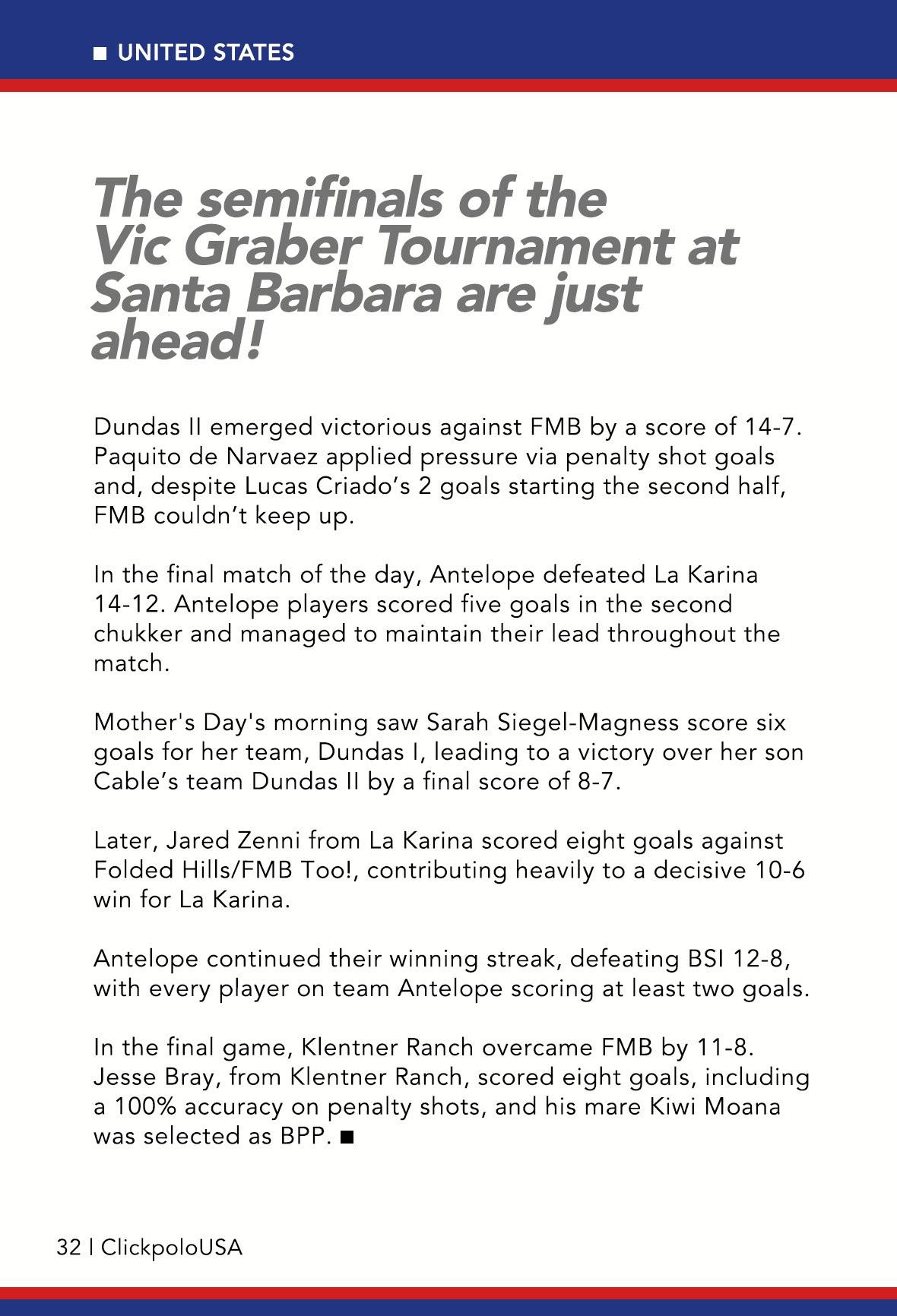 ■ UNITED STATES

The semifinals of the Vic Graber Tournament at Santa Barbara are just ahead!

Dundas II emerged victorious against FMB by a score of 14-7. Paquito de Narvaez applied pressure via penalty shot goals and, despite Lucas Criado's 2 goals starting the second half, FMB couldn't keep up.

In the final match of the day, Antelope defeated La Karina 14-12. Antelope players scored five goals in the second chukker and managed to maintain their lead throughout the match.

Mother's Day's morning saw Sarah Siegel-Magness score six goals for her team, Dundas I, leading to a victory over her son Cable's team Dundas II by a final score of 8-7.

Later, Jared Zenni from La Karina scored eight goals against Folded Hills/FMB Too!, contributing heavily to a decisive 10-6 win for La Karina.

Antelope continued their winning streak, defeating BSI 12-8, with every player on team Antelope scoring at least two goals.

In the final game, Klentner Ranch overcame FMB by 11-8. Jesse Bray, from Klentner Ranch, scored eight goals, including a 100% accuracy on penalty shots, and his mare Kiwi Moana was selected as BPP. ■

32 | ClickpoloUSA